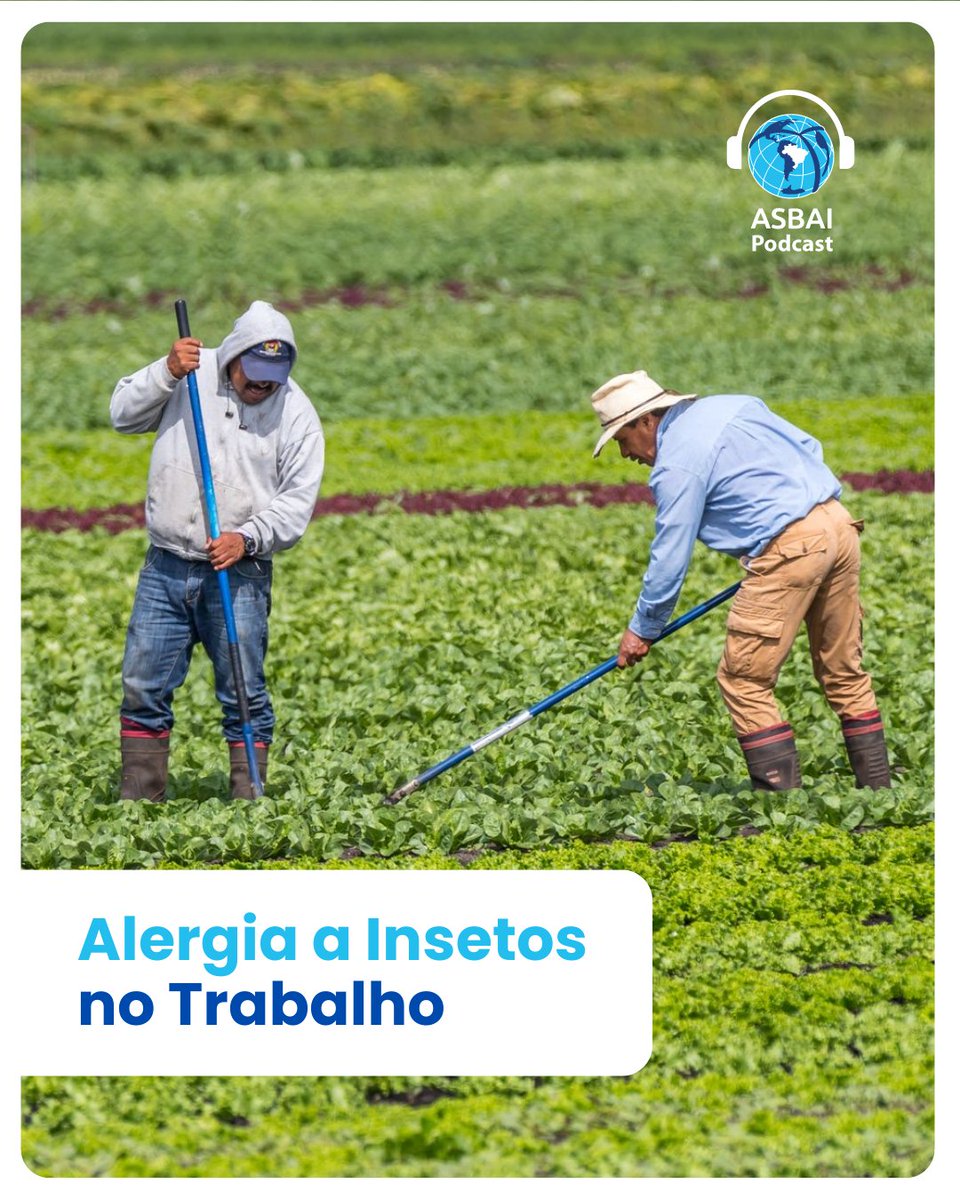 ASBAI
Podcast

Alergia a Insetos
no Trabalho